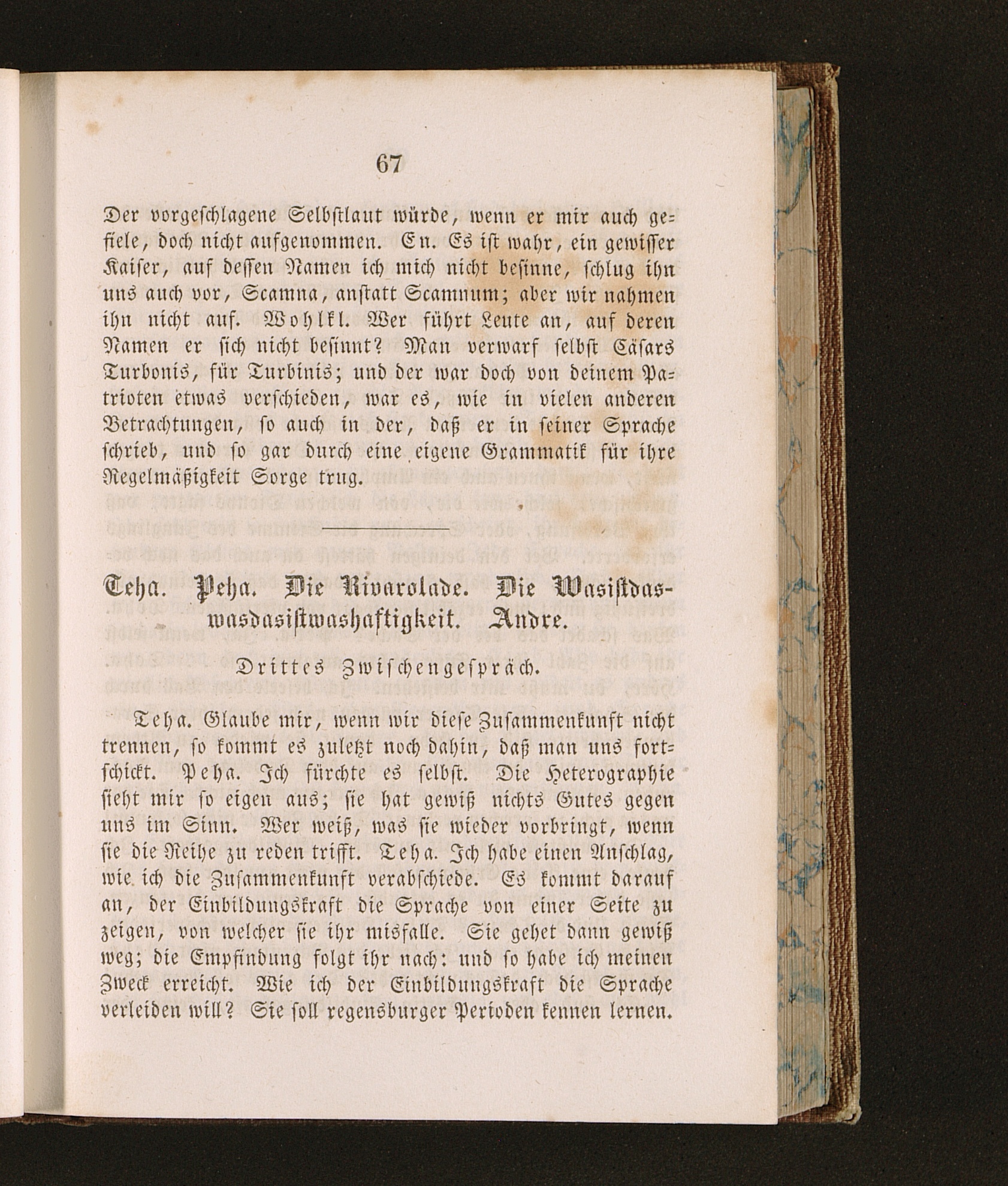 67

Der vorgeschlagene Selbstlaut würde, wenn er mir auch gefiele, doch nicht aufgenommen. En. Es ist wahr, ein gewisser Kaiser, auf dessen Namen ich mich nicht besinne, schlug ihn uns auch vor, Scamna, anstatt Scamnum; aber wir nahmen ihn nicht auf. Wohlkl. Wer führt Leute an, auf deren Namen er sich nicht besinnt? Man verwarf selbst Cäsars Turbonis, für Turbinis; und der war doch von deinem Patrioten etwas verschieden, war es, wie in vielen anderen Betrachtungen, so auch in der, daß er in seiner Sprache schrieb, und so gar durch eine eigene Grammatik für ihre Regelmäßigkeit Sorge trug.

Teha. Peha. Die Rivarolade. Die Wasistdaswasdasistwashaftigkeit. Andre.

Drittes Zwischengespräch.

Teha. Glaube mir, wenn wir diese Zusammenkunft nicht trennen, so kommt es zuletzt noch dahin, daß man uns fortschickt. Peha. Ich fürchte es selbst. Die Heterographie sieht mir so eigen aus; sie hat gewiß nichts Gutes gegen uns im Sinn. Wer weiß, was sie wieder vorbringt, wenn sie die Reihe zu reden trifft. Teha. Ich habe einen Anschlag, wie ich die Zusammenkunft verabschiede. Es kommt darauf an, der Einbildungskraft die Sprache von einer Seite zu zeigen, von welcher sie ihr misfalle. Sie gehet dann gewiß weg; die Empfindung folgt ihr nach: und so habe ich meinen Zweck erreicht. Wie ich der Einbildungskraft die Sprache verleiden will? Sie soll regensburger Perioden kennen lernen.